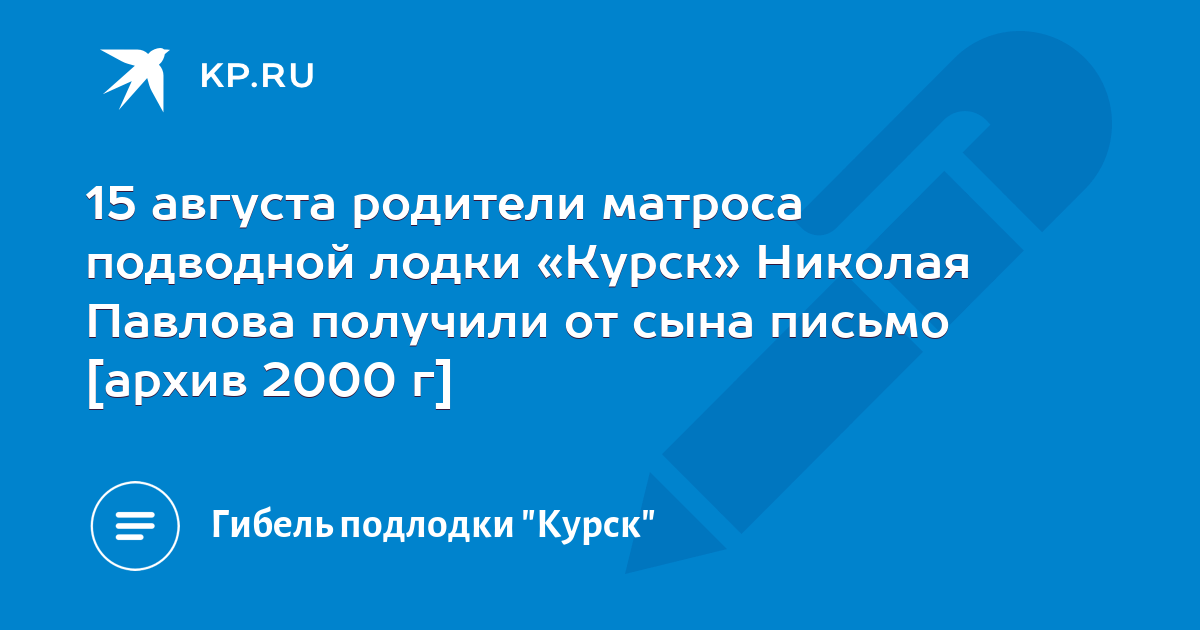 KP.RU

15 августа родители матроса подводной лодки «Курск» Николая Павлова получили от сына письмо [архив 2000 г]

Гибель подлодки "Курск"